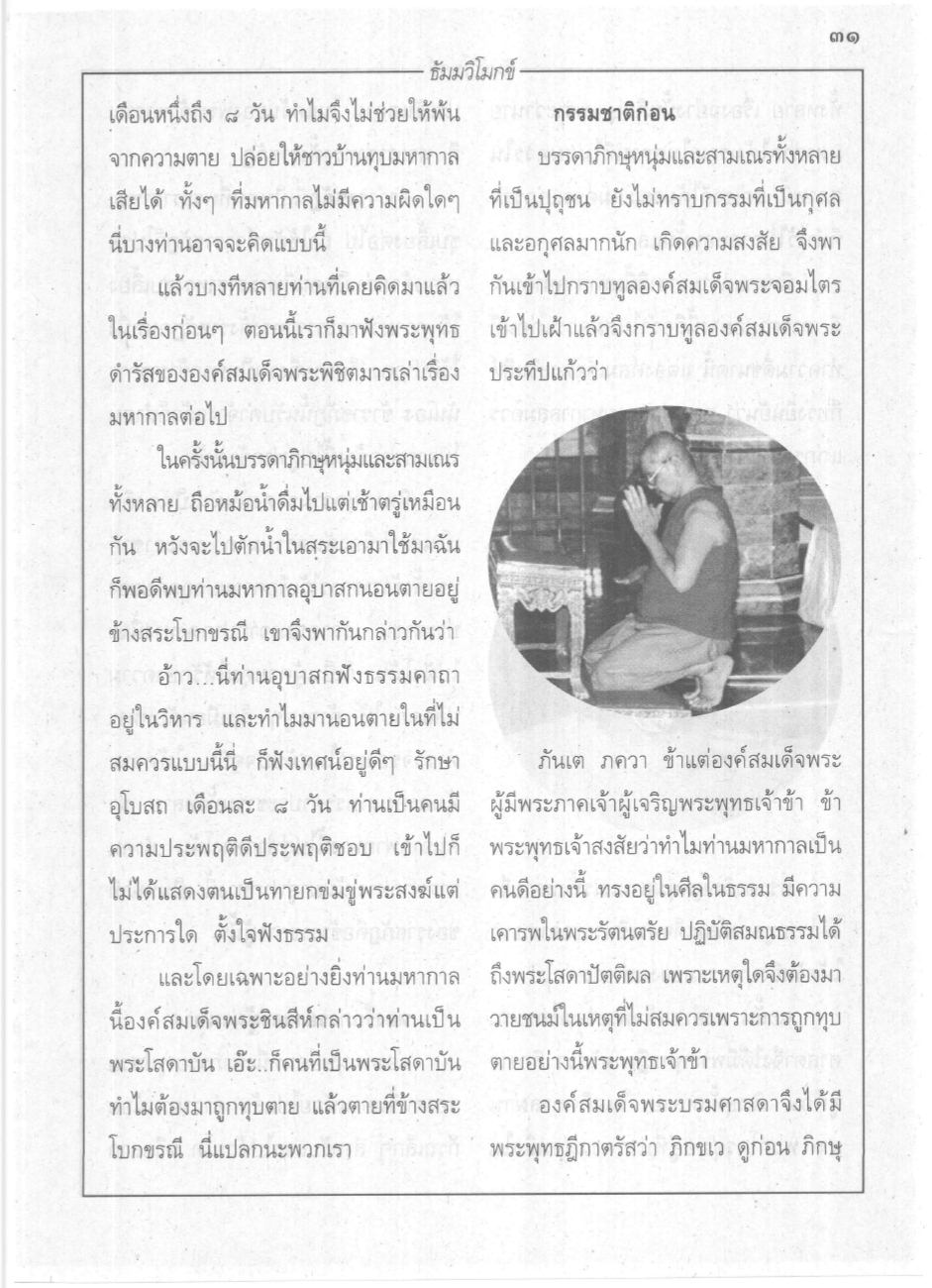 ๓๑

ธัมมวิโมกข์

เดือนหนึ่งถึง ๘ วัน ทำไมจึงไม่ช่วยให้พ้นจากความตาย ปล่อยให้ชาวบ้านทุบมหากาลเสียได้ ทั้งๆ ที่มหากาลไม่มีความผิดใดๆ นี่บางท่านอาจจะคิดแบบนี้

แล้วบางทีหลายท่านที่เคยคิดมาแล้วในเรื่องก่อนๆ ตอนนี้เราก็มาฟังพระพุทธดำรัสขององค์สมเด็จพระพิชิตมารเล่าเรื่องมหากาลต่อไป

ในครั้งนั้นบรรดาภิกษุหนุ่มและสามเณรทั้งหลาย ถือหม้อน้ำดื่มไปแต่เช้าตรู่เหมือนกัน หวังจะไปตักน้ำในสระเอามาใช้มาฉัน ก็พอดีพบท่านมหากาลอุบาสกนอนตายอยู่ข้างสระโบกขรณี เขาจึงพากันกล่าวกันว่า

อ้าว...นี่ท่านอุบาสกฟังธรรมคาถาอยู่ในวิหาร และทำไมมานอนตายในที่ไม่สมควรแบบนี้นี่ ก็ฟังเทศน์อยู่ดีๆ รักษาอุโบสถ เดือนละ ๘ วัน ท่านเป็นคนมีความประพฤติดีประพฤติชอบ เข้าไปก็ไม่ได้แสดงตนเป็นทายกข่มขู่พระสงฆ์แต่ประการใด ตั้งใจฟังธรรม

และโดยเฉพาะอย่างยิ่งท่านมหากาลนี้องค์สมเด็จพระชินสีห์กล่าวว่าท่านเป็นพระโสดาบัน เอ๊ะ..ก็คนที่เป็นพระโสดาบันทำไมต้องมาถูกทุบตาย แล้วตายที่ข้างสระโบกขรณี นี่แปลกนะพวกเรา

กรรมชาติก่อน

บรรดาภิกษุหนุ่มและสามเณรทั้งหลายที่เป็นปุถุชน ยังไม่ทราบกรรมที่เป็นกุศลและอกุศลมากนัก เกิดความสงสัย จึงพากันเข้าไปกราบทูลองค์สมเด็จพระจอมไตร เข้าไปเฝ้าแล้วจึงกราบทูลองค์สมเด็จพระประทีปแก้วว่า

ภันเต ภควา ข้าแต่องค์สมเด็จพระผู้มีพระภาคเจ้าผู้เจริญพระพุทธเจ้าข้า ข้าพระพุทธเจ้าสงสัยว่าทำไมท่านมหากาลเป็นคนดีอย่างนี้ ทรงอยู่ในศีลในธรรม มีความเคารพในพระรัตนตรัย ปฏิบัติสมณธรรมได้ถึงพระโสดาปัตติผล เพราะเหตุใดจึงต้องมาวายชนม์ในเหตุที่ไม่สมควรเพราะการถูกทุบตายอย่างนี้พระพุทธเจ้าข้า

องค์สมเด็จพระบรมศาสดาจึงได้มีพระพุทธฎีกาตรัสว่า ภิกขเว ดูก่อน ภิกษุ